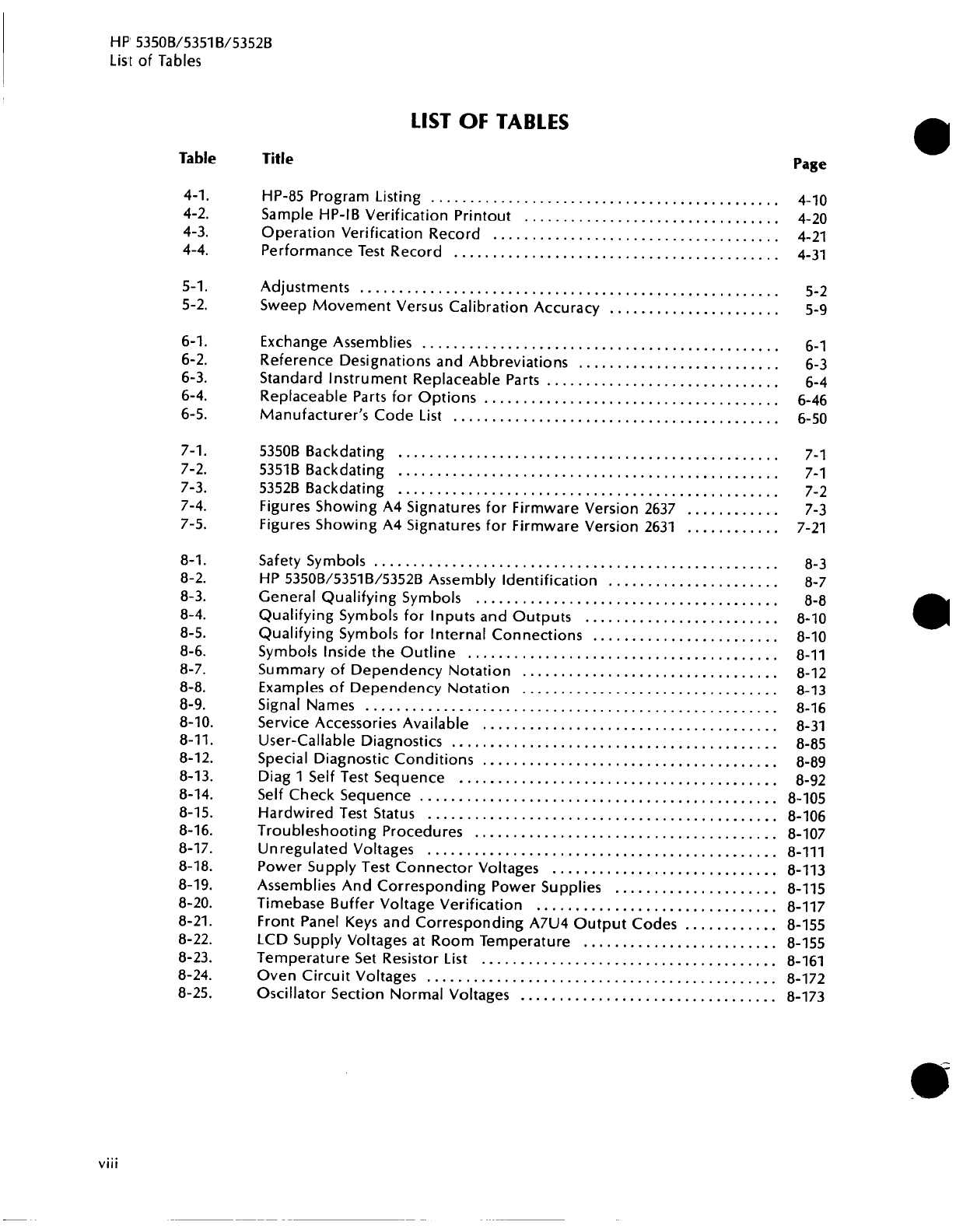 HP 5350B/5351B/5352B
List of Tables

LIST OF TABLES

| Table | Title | Page |
|---|---|---|
| 4-1. | HP-85 Program Listing | 4-10 |
| 4-2. | Sample HP-IB Verification Printout | 4-20 |
| 4-3. | Operation Verification Record | 4-21 |
| 4-4. | Performance Test Record | 4-31 |
| 5-1. | Adjustments | 5-2 |
| 5-2. | Sweep Movement Versus Calibration Accuracy | 5-9 |
| 6-1. | Exchange Assemblies | 6-1 |
| 6-2. | Reference Designations and Abbreviations | 6-3 |
| 6-3. | Standard Instrument Replaceable Parts | 6-4 |
| 6-4. | Replaceable Parts for Options | 6-46 |
| 6-5. | Manufacturer's Code List | 6-50 |
| 7-1. | 5350B Backdating | 7-1 |
| 7-2. | 5351B Backdating | 7-1 |
| 7-3. | 5352B Backdating | 7-2 |
| 7-4. | Figures Showing A4 Signatures for Firmware Version 2637 | 7-3 |
| 7-5. | Figures Showing A4 Signatures for Firmware Version 2631 | 7-21 |
| 8-1. | Safety Symbols | 8-3 |
| 8-2. | HP 5350B/5351B/5352B Assembly Identification | 8-7 |
| 8-3. | General Qualifying Symbols | 8-8 |
| 8-4. | Qualifying Symbols for Inputs and Outputs | 8-10 |
| 8-5. | Qualifying Symbols for Internal Connections | 8-10 |
| 8-6. | Symbols Inside the Outline | 8-11 |
| 8-7. | Summary of Dependency Notation | 8-12 |
| 8-8. | Examples of Dependency Notation | 8-13 |
| 8-9. | Signal Names | 8-16 |
| 8-10. | Service Accessories Available | 8-31 |
| 8-11. | User-Callable Diagnostics | 8-85 |
| 8-12. | Special Diagnostic Conditions | 8-89 |
| 8-13. | Diag 1 Self Test Sequence | 8-92 |
| 8-14. | Self Check Sequence | 8-105 |
| 8-15. | Hardwired Test Status | 8-106 |
| 8-16. | Troubleshooting Procedures | 8-107 |
| 8-17. | Unregulated Voltages | 8-111 |
| 8-18. | Power Supply Test Connector Voltages | 8-113 |
| 8-19. | Assemblies And Corresponding Power Supplies | 8-115 |
| 8-20. | Timebase Buffer Voltage Verification | 8-117 |
| 8-21. | Front Panel Keys and Corresponding A7U4 Output Codes | 8-155 |
| 8-22. | LCD Supply Voltages at Room Temperature | 8-155 |
| 8-23. | Temperature Set Resistor List | 8-161 |
| 8-24. | Oven Circuit Voltages | 8-172 |
| 8-25. | Oscillator Section Normal Voltages | 8-173 |

viii